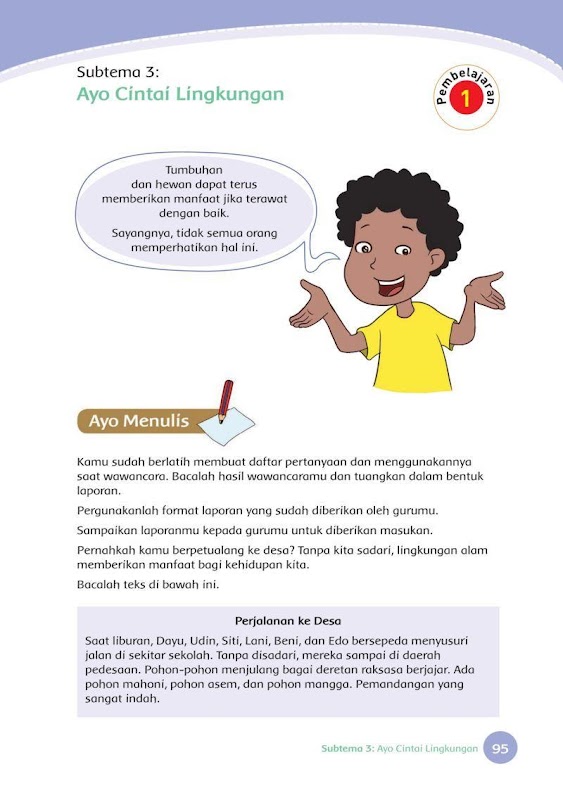 Subtema 3:
Ayo Cintai Lingkungan

Pembelajaran 1

Tumbuhan dan hewan dapat terus memberikan manfaat jika terawat dengan baik.

Sayangnya, tidak semua orang memperhatikan hal ini.

Ayo Menulis

Kamu sudah berlatih membuat daftar pertanyaan dan menggunakannya saat wawancara. Bacalah hasil wawancaramu dan tuangkan dalam bentuk laporan.

Pergunakanlah format laporan yang sudah diberikan oleh gurumu.

Sampaikan laporanmu kepada gurumu untuk diberikan masukan.

Pernahkah kamu berpetualang ke desa? Tanpa kita sadari, lingkungan alam memberikan manfaat bagi kehidupan kita.

Bacalah teks di bawah ini.

Perjalanan ke Desa

Saat liburan, Dayu, Udin, Siti, Lani, Beni, dan Edo bersepeda menyusuri jalan di sekitar sekolah. Tanpa disadari, mereka sampai di daerah pedesaan. Pohon-pohon menjulang bagai deretan raksasa berjajar. Ada pohon mahoni, pohon asem, dan pohon mangga. Pemandangan yang sangat indah.

Subtema 3: Ayo Cintai Lingkungan 95